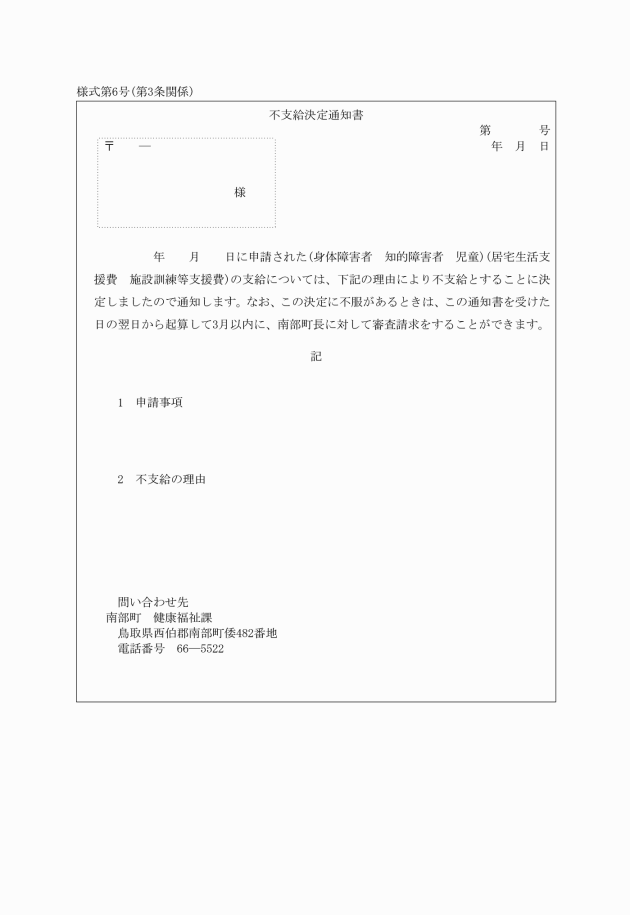 様式第6号(第3条関係)

不支給決定通知書

第　　　号
年　月　日

〒　　—

様

年　　月　　日に申請された(身体障害者　知的障害者　児童)(居宅生活支援費　施設訓練等支援費)の支給については、下記の理由により不支給とすることに決定しましたので通知します。なお、この決定に不服があるときは、この通知書を受けた日の翌日から起算して3月以内に、南部町長に対して審査請求をすることができます。

記

1　申請事項

2　不支給の理由

問い合わせ先
南部町　健康福祉課
鳥取県西伯郡南部町倭482番地
電話番号　66—5522